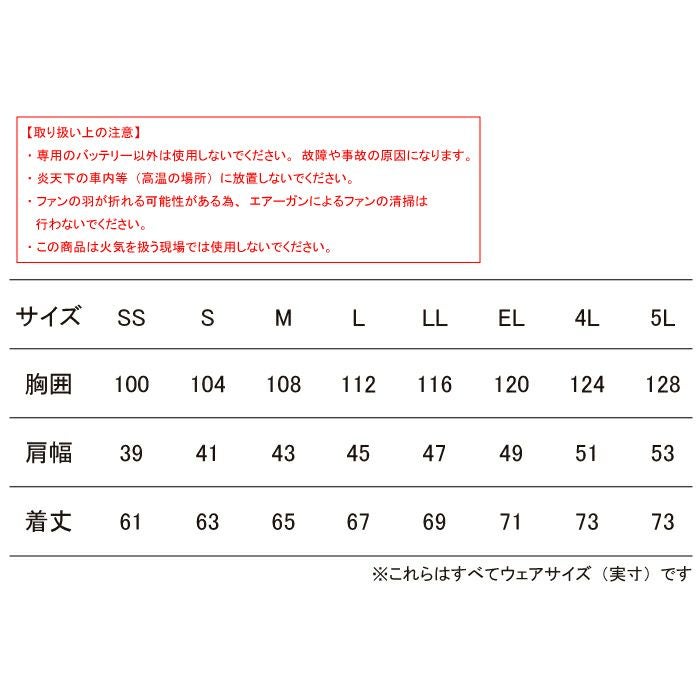 【取り扱い上の注意】
・専用のバッテリー以外は使用しないでください。故障や事故の原因になります。
・炎天下の車内等（高温の場所）に放置しないでください。
・ファンの羽が折れる可能性がある為、エアーガンによるファンの清掃は行わないでください。
・この商品は火気を扱う現場では使用しないでください。

| サイズ | SS | S | M | L | LL | EL | 4L | 5L |
|---|---|---|---|---|---|---|---|---|
| 胸囲 | 100 | 104 | 108 | 112 | 116 | 120 | 124 | 128 |
| 肩幅 | 39 | 41 | 43 | 45 | 47 | 49 | 51 | 53 |
| 着丈 | 61 | 63 | 65 | 67 | 69 | 71 | 73 | 73 |

※これらはすべてウェアサイズ（実寸）です